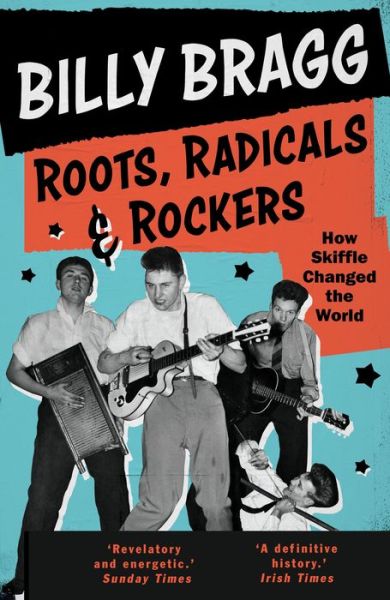 BILLY BRAGG

ROOTS, RADICALS & ROCKERS

How Skiffle Changed the World

'Revelatory and energetic.'
Sunday Times

'A definitive history.'
Irish Times